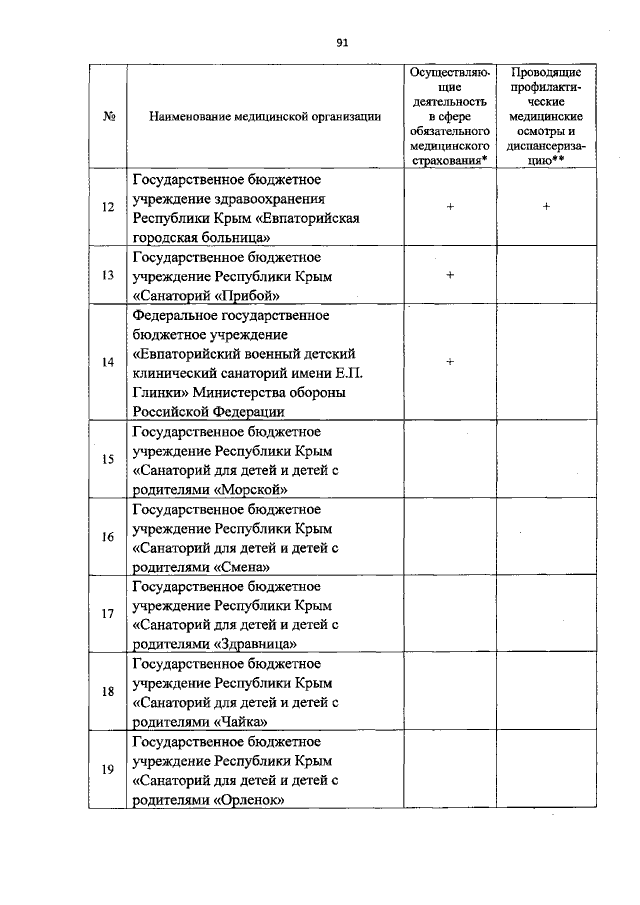 91

| № | Наименование медицинской организации | Осуществляющие деятельность в сфере обязательного медицинского страхования* | Проводящие профилактические медицинские осмотры и диспансеризацию** |
|---|---|---|---|
| 12 | Государственное бюджетное учреждение здравоохранения Республики Крым «Евпаторийская городская больница» | + | + |
| 13 | Государственное бюджетное учреждение Республики Крым «Санаторий «Прибой» | + | |
| 14 | Федеральное государственное бюджетное учреждение «Евпаторийский военный детский клинический санаторий имени Е.П. Глинки» Министерства обороны Российской Федерации | + | |
| 15 | Государственное бюджетное учреждение Республики Крым «Санаторий для детей и детей с родителями «Морской» | | |
| 16 | Государственное бюджетное учреждение Республики Крым «Санаторий для детей и детей с родителями «Смена» | | |
| 17 | Государственное бюджетное учреждение Республики Крым «Санаторий для детей и детей с родителями «Здравница» | | |
| 18 | Государственное бюджетное учреждение Республики Крым «Санаторий для детей и детей с родителями «Чайка» | | |
| 19 | Государственное бюджетное учреждение Республики Крым «Санаторий для детей и детей с родителями «Орленок» | | |